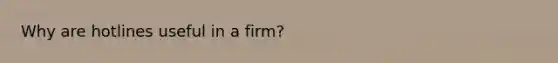 Why are hotlines useful in a firm?